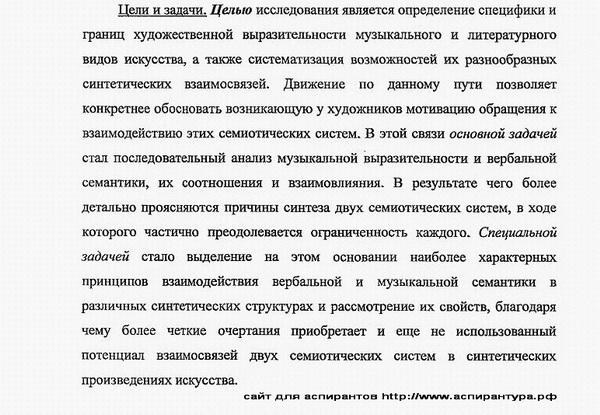 Цели и задачи. Целью исследования является определение специфики и границ художественной выразительности музыкального и литературного видов искусства, а также систематизация возможностей их разнообразных синтетических взаимосвязей. Движение по данному пути позволяет конкретнее обосновать возникающую у художников мотивацию обращения к взаимодействию этих семиотических систем. В этой связи основной задачей стал последовательный анализ музыкальной выразительности и вербальной семантики, их соотношения и взаимовлияния. В результате чего более детально проясняются причины синтеза двух семиотических систем, в ходе которого частично преодолевается ограниченность каждого. Специальной задачей стало выделение на этом основании наиболее характерных принципов взаимодействия вербальной и музыкальной семантики в различных синтетических структурах и рассмотрение их свойств, благодаря чему более четкие очертания приобретает и еще не использованный потенциал взаимосвязей двух семиотических систем в синтетических произведениях искусства.

сайт для аспирантов http://www.аспирантура.рф